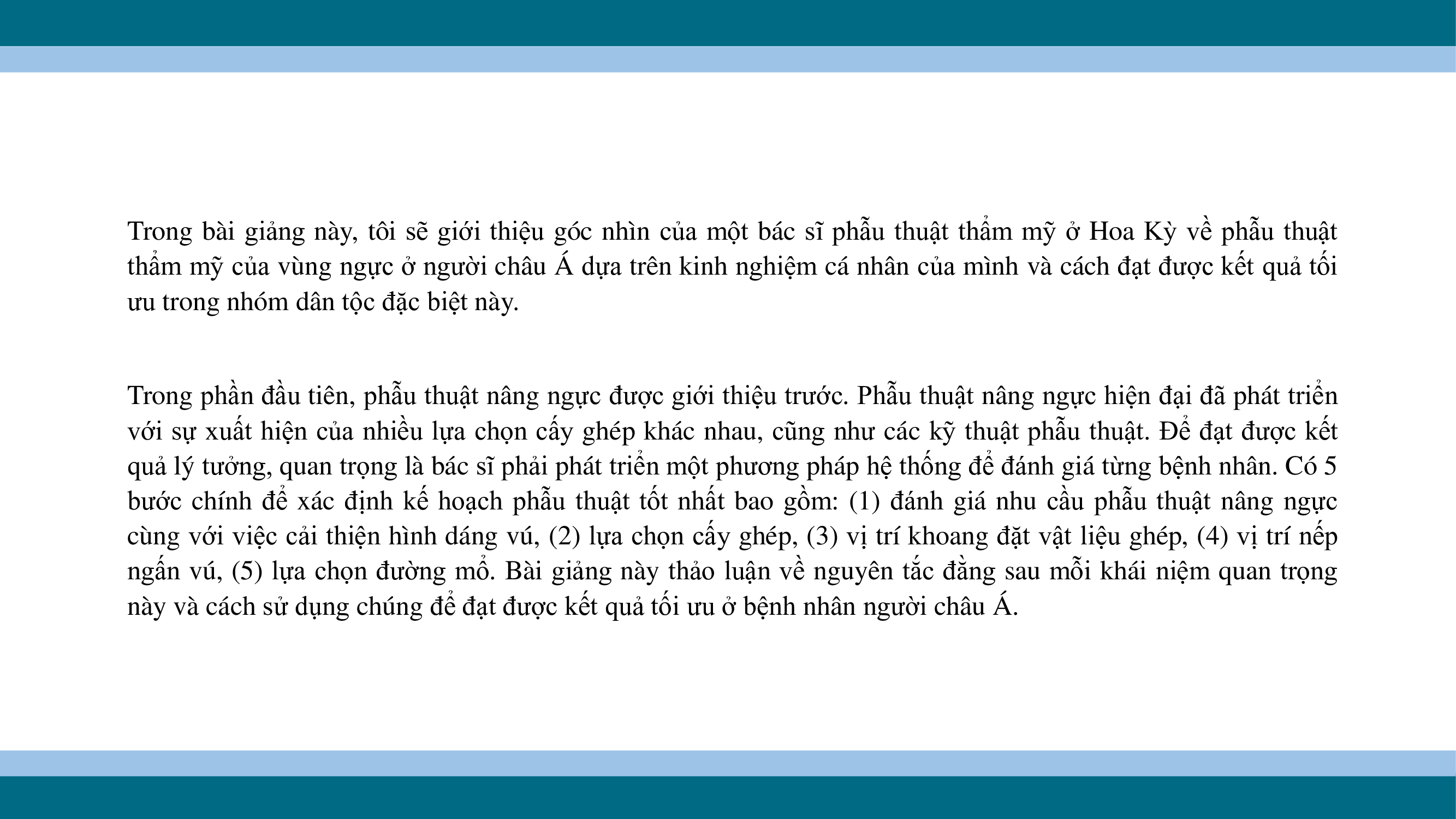 Trong bài giảng này, tôi sẽ giới thiệu góc nhìn của một bác sĩ phẫu thuật thẩm mỹ ở Hoa Kỳ về phẫu thuật thẩm mỹ của vùng ngực ở người châu Á dựa trên kinh nghiệm cá nhân của mình và cách đạt được kết quả tối ưu trong nhóm dân tộc đặc biệt này.

Trong phần đầu tiên, phẫu thuật nâng ngực được giới thiệu trước. Phẫu thuật nâng ngực hiện đại đã phát triển với sự xuất hiện của nhiều lựa chọn cấy ghép khác nhau, cũng như các kỹ thuật phẫu thuật. Để đạt được kết quả lý tưởng, quan trọng là bác sĩ phải phát triển một phương pháp hệ thống để đánh giá từng bệnh nhân. Có 5 bước chính để xác định kế hoạch phẫu thuật tốt nhất bao gồm: (1) đánh giá nhu cầu phẫu thuật nâng ngực cùng với việc cải thiện hình dáng vú, (2) lựa chọn cấy ghép, (3) vị trí khoang đặt vật liệu ghép, (4) vị trí nếp ngấn vú, (5) lựa chọn đường mổ. Bài giảng này thảo luận về nguyên tắc đằng sau mỗi khái niệm quan trọng này và cách sử dụng chúng để đạt được kết quả tối ưu ở bệnh nhân người châu Á.